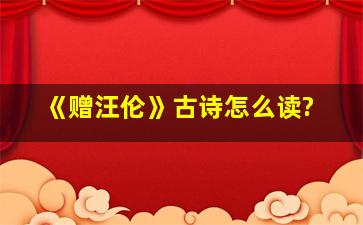 《赠汪伦》古诗怎么读?